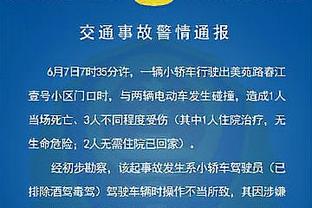 交通事故警情通报

6月7日7时35分许，一辆小轿车行驶出美苑路春江壹号小区门口时，与两辆电动车发生碰撞，造成1人当场死亡、3人不同程度受伤（其中1人住院治疗，无生命危险；2人无需住院已回家）。

经初步勘察，该起事故发生系小轿车驾驶员（已排除酒驾毒驾）驾驶车辆时操作不当所致，其因涉嫌